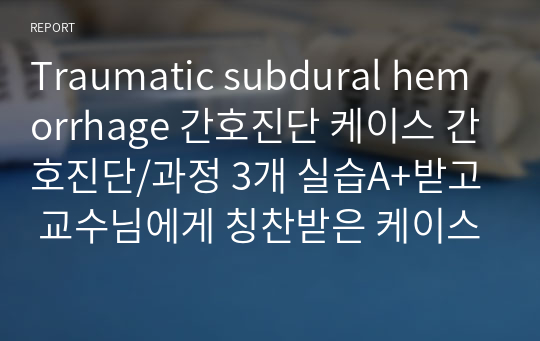 REPORT

Traumatic subdural hemorrhage 간호진단 케이스 간호진단/과정 3개 실습A+받고 교수님에게 칭찬받은 케이스